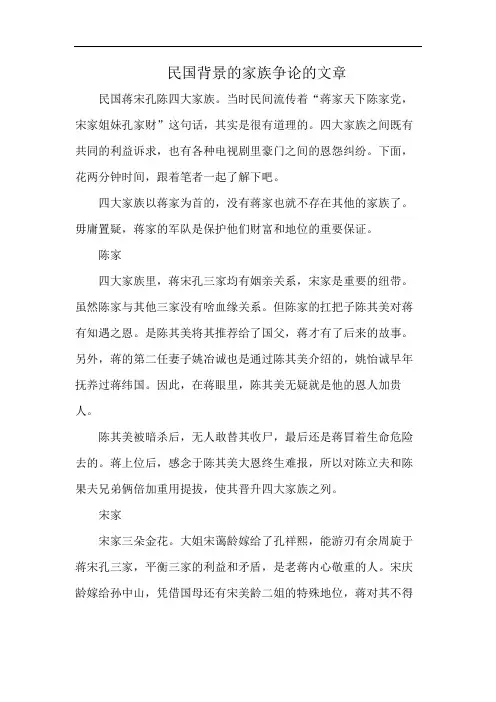 民国背景的家族争论的文章

民国蒋宋孔陈四大家族。当时民间流传着“蒋家天下陈家党，宋家姐妹孔家财”这句话，其实是很有道理的。四大家族之间既有共同的利益诉求，也有各种电视剧里豪门之间的恩怨纠纷。下面，花两分钟时间，跟着笔者一起了解下吧。

四大家族以蒋家为首的，没有蒋家也就不存在其他的家族了。毋庸置疑，蒋家的军队是保护他们财富和地位的重要保证。

陈家

四大家族里，蒋宋孔三家均有姻亲关系，宋家是重要的纽带。虽然陈家与其他三家没有啥血缘关系。但陈家的扛把子陈其美对蒋有知遇之恩。是陈其美将其推荐给了国父，蒋才有了后来的故事。另外，蒋的第二任妻子姚冶诚也是通过陈其美介绍的，姚怡诚早年抚养过蒋纬国。因此，在蒋眼里，陈其美无疑就是他的恩人加贵人。

陈其美被暗杀后，无人敢替其收尸，最后还是蒋冒着生命危险去的。蒋上位后，感念于陈其美大恩终生难报，所以对陈立夫和陈果夫兄弟俩倍加重用提拔，使其晋升四大家族之列。

宋家

宋家三朵金花。大姐宋蔼龄嫁给了孔祥熙，能游刃有余周旋于蒋宋孔三家，平衡三家的利益和矛盾，是老蒋内心敬重的人。宋庆龄嫁给孙中山，凭借国母还有宋美龄二姐的特殊地位，蒋对其不得